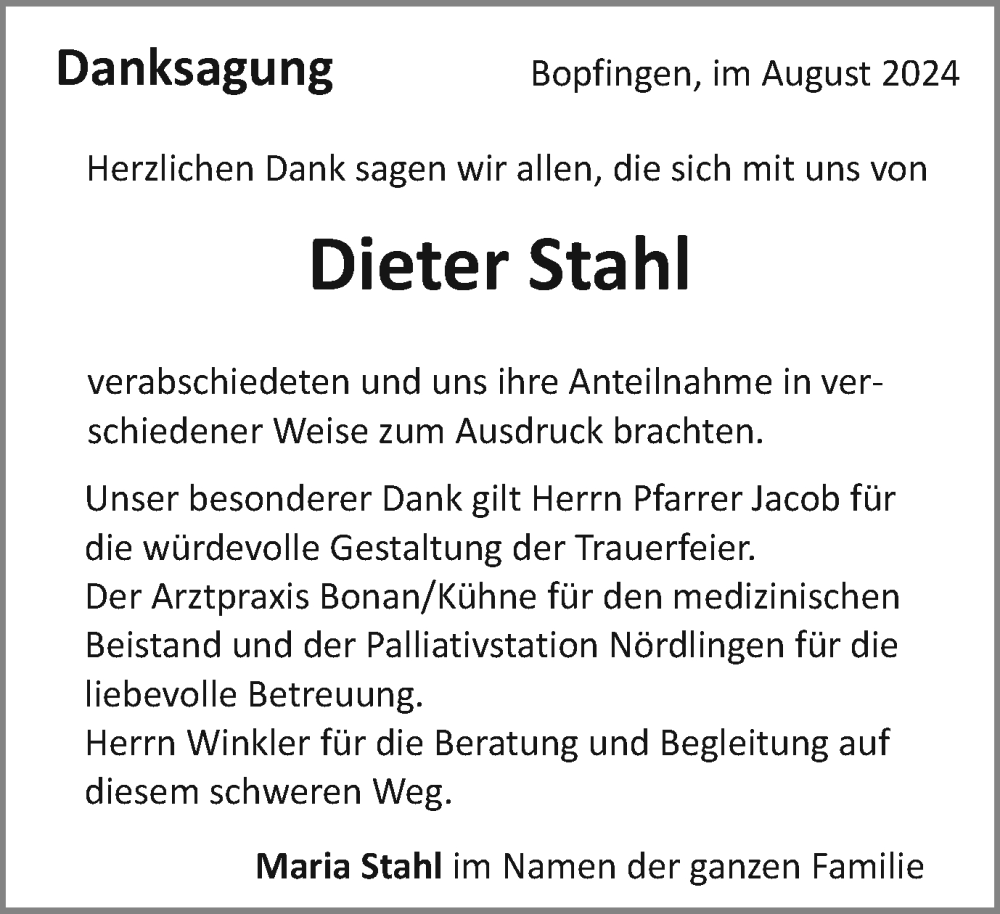 Danksagung

Bopfingen, im August 2024

Herzlichen Dank sagen wir allen, die sich mit uns von

Dieter Stahl

verabschiedeten und uns ihre Anteilnahme in verschiedener Weise zum Ausdruck brachten.

Unser besonderer Dank gilt Herrn Pfarrer Jacob für die würdevolle Gestaltung der Trauerfeier.
Der Arztpraxis Bonan/Kühne für den medizinischen Beistand und der Palliativstation Nördlingen für die liebevolle Betreuung.
Herrn Winkler für die Beratung und Begleitung auf diesem schweren Weg.

Maria Stahl im Namen der ganzen Familie